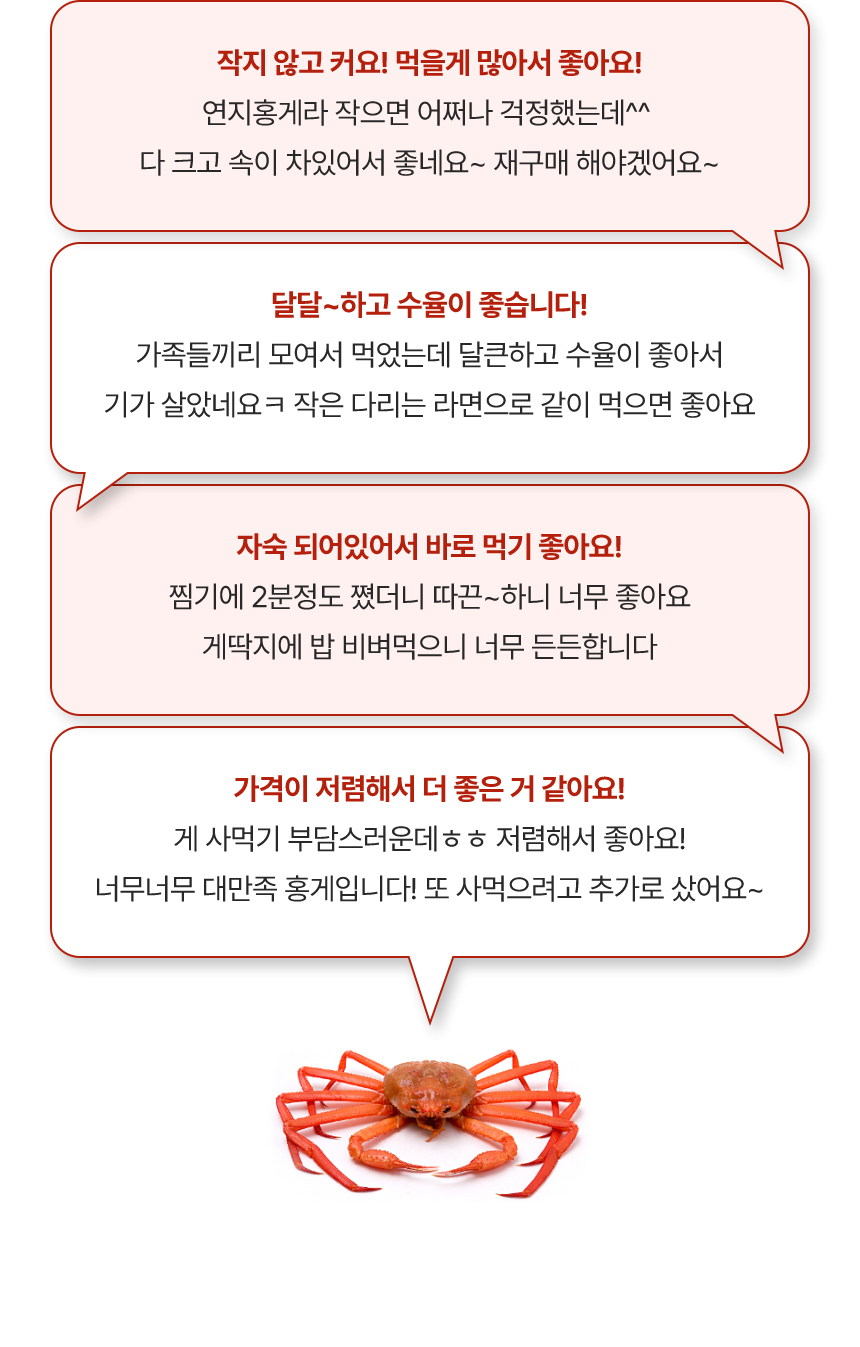 작지 않고 커요! 먹을게 많아서 좋아요!
연지홍게라 작으면 어쩌나 걱정했는데^^
다 크고 속이 차있어서 좋네요~ 재구매 해야겠어요~

달달~하고 수율이 좋습니다!
가족들끼리 모여서 먹었는데 달큰하고 수율이 좋아서
기가 살았네요ㅋ 작은 다리는 라면으로 같이 먹으면 좋아요

자숙 되어있어서 바로 먹기 좋아요!
찜기에 2분정도 쪘더니 따끈~하니 너무 좋아요
게딱지에 밥 비벼먹으니 너무 든든합니다

가격이 저렴해서 더 좋은 거 같아요!
게 사먹기 부담스러운데ㅎㅎ 저렴해서 좋아요!
너무너무 대만족 홍게입니다! 또 사먹으려고 추가로 샀어요~